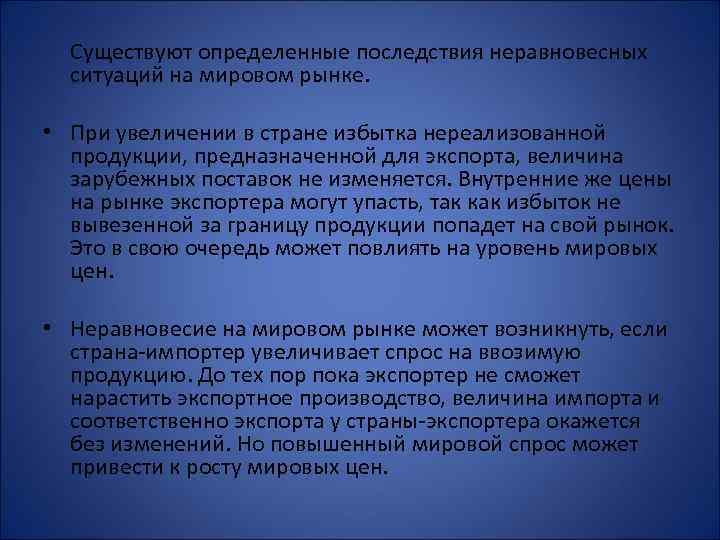 Существуют определенные последствия неравновесных ситуаций на мировом рынке.

• При увеличении в стране избытка нереализованной продукции, предназначенной для экспорта, величина зарубежных поставок не изменяется. Внутренние же цены на рынке экспортера могут упасть, так как избыток не вывезенной за границу продукции попадет на свой рынок. Это в свою очередь может повлиять на уровень мировых цен.

• Неравновесие на мировом рынке может возникнуть, если страна-импортер увеличивает спрос на ввозимую продукцию. До тех пор пока экспортер не сможет нарастить экспортное производство, величина импорта и соответственно экспорта у страны-экспортера окажется без изменений. Но повышенный мировой спрос может привести к росту мировых цен.